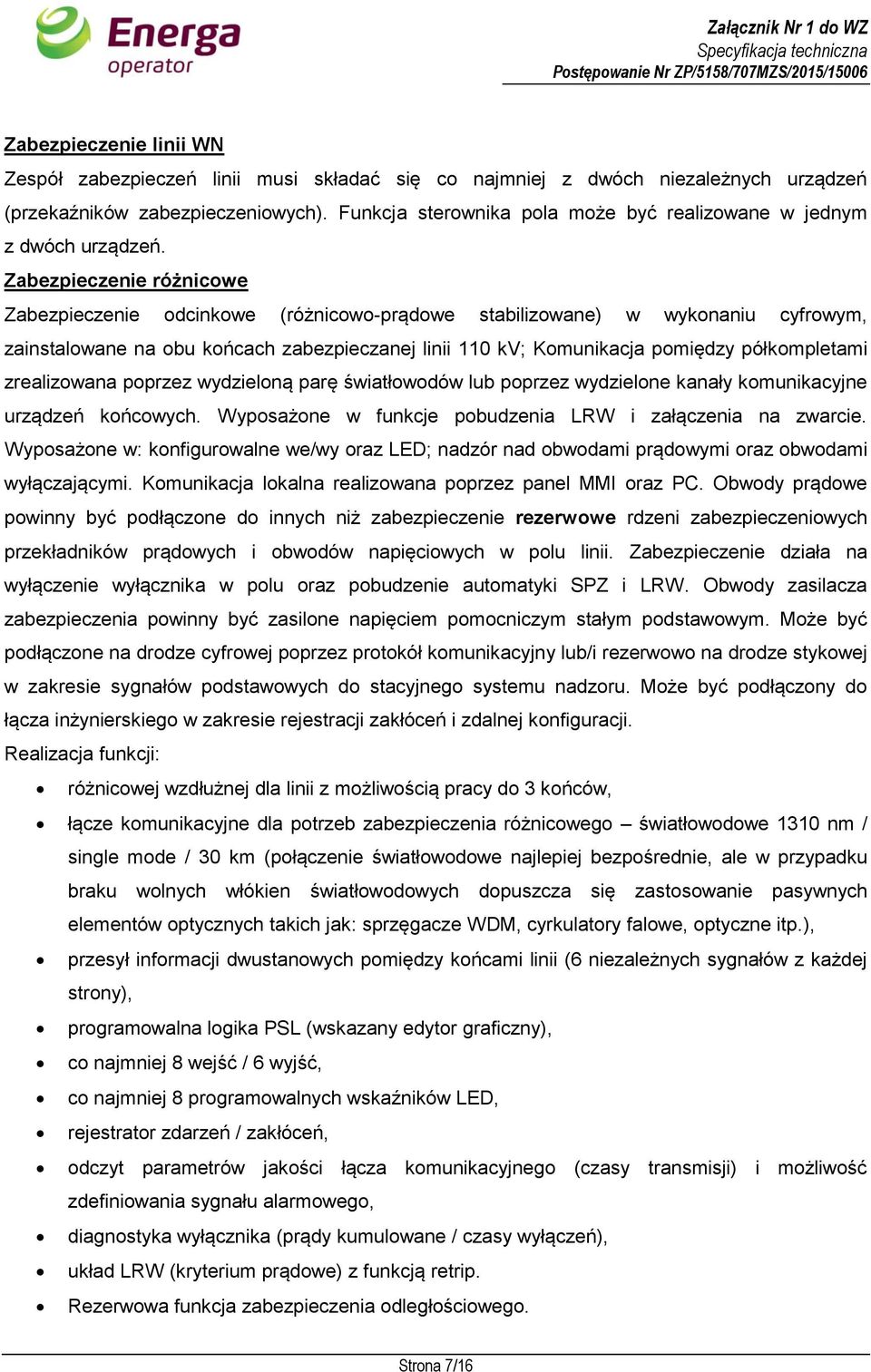 Energa operator

Załącznik Nr 1 do WZ
Specyfikacja techniczna
Postępowanie Nr ZP/5158/707MZS/2015/15006

Zabezpieczenie linii WN
Zespół zabezpieczeń linii musi składać się co najmniej z dwóch niezależnych urządzeń (przekaźników zabezpieczeniowych). Funkcja sterownika pola może być realizowane w jednym z dwóch urządzeń.
Zabezpieczenie różnicowe
Zabezpieczenie odcinkowe (różnicowo-prądowe stabilizowane) w wykonaniu cyfrowym, zainstalowane na obu końcach zabezpieczanej linii 110 kV; Komunikacja pomiędzy półkompletami zrealizowana poprzez wydzieloną parę światłowodów lub poprzez wydzielone kanały komunikacyjne urządzeń końcowych. Wyposażone w funkcje pobudzenia LRW i załączenia na zwarcie. Wyposażone w: konfigurowalne we/wy oraz LED; nadzór nad obwodami prądowymi oraz obwodami wyłączającymi. Komunikacja lokalna realizowana poprzez panel MMI oraz PC. Obwody prądowe powinny być podłączone do innych niż zabezpieczenie rezerwowe rdzeni zabezpieczeniowych przekładników prądowych i obwodów napięciowych w polu linii. Zabezpieczenie działa na wyłączenie wyłącznika w polu oraz pobudzenie automatyki SPZ i LRW. Obwody zasilacza zabezpieczenia powinny być zasilone napięciem pomocniczym stałym podstawowym. Może być podłączone na drodze cyfrowej poprzez protokół komunikacyjny lub/i rezerwowo na drodze stykowej w zakresie sygnałów podstawowych do stacyjnego systemu nadzoru. Może być podłączony do łącza inżynierskiego w zakresie rejestracji zakłóceń i zdalnej konfiguracji.
Realizacja funkcji:
• różnicowej wzdłużnej dla linii z możliwością pracy do 3 końców,
• łącze komunikacyjne dla potrzeb zabezpieczenia różnicowego – światłowodowe 1310 nm / single mode / 30 km (połączenie światłowodowe najlepiej bezpośrednie, ale w przypadku braku wolnych włókien światłowodowych dopuszcza się zastosowanie pasywnych elementów optycznych takich jak: sprzęgacze WDM, cyrkulatory falowe, optyczne itp.),
• przesył informacji dwustanowych pomiędzy końcami linii (6 niezależnych sygnałów z każdej strony),
• programowalna logika PSL (wskazany edytor graficzny),
• co najmniej 8 wejść / 6 wyjść,
• co najmniej 8 programowalnych wskaźników LED,
• rejestrator zdarzeń / zakłóceń,
• odczyt parametrów jakości łącza komunikacyjnego (czasy transmisji) i możliwość zdefiniowania sygnału alarmowego,
• diagnostyka wyłącznika (prądy kumulowane / czasy wyłączeń),
• układ LRW (kryterium prądowe) z funkcją retrip.
• Rezerwowa funkcja zabezpieczenia odległościowego.

Strona 7/16